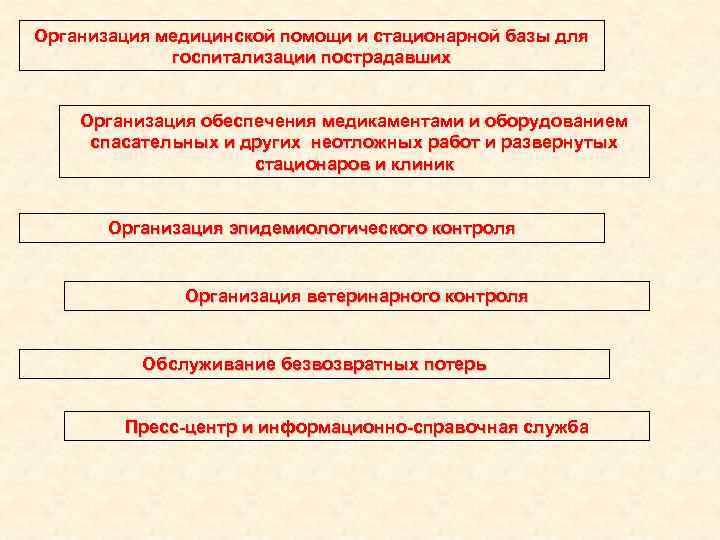 Организация медицинской помощи и стационарной базы для госпитализации пострадавших

Организация обеспечения медикаментами и оборудованием спасательных и других неотложных работ и развернутых стационаров и клиник

Организация эпидемиологического контроля

Организация ветеринарного контроля

Обслуживание безвозвратных потерь

Пресс-центр и информационно-справочная служба